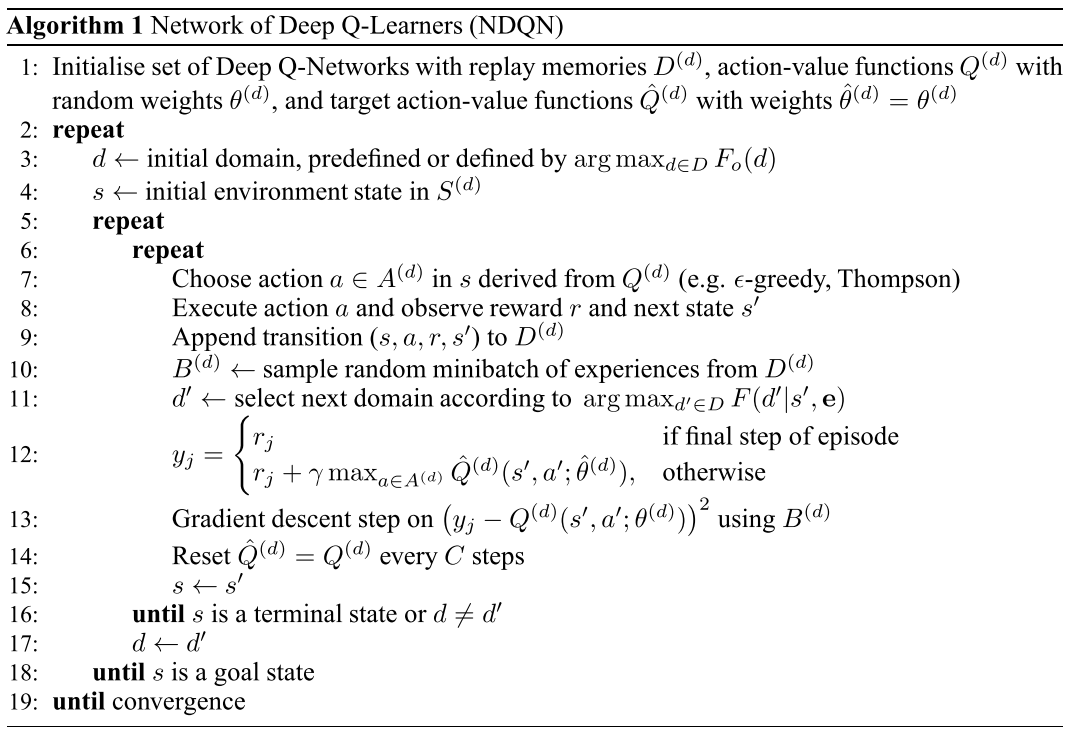 **Algorithm 1** Network of Deep Q-Learners (NDQN)

1: Initialise set of Deep Q-Networks with replay memories $D^{(d)}$, action-value functions $Q^{(d)}$ with random weights $\theta^{(d)}$, and target action-value functions $\hat{Q}^{(d)}$ with weights $\hat{\theta}^{(d)} = \theta^{(d)}$
2: **repeat**
3: $d \leftarrow$ initial domain, predefined or defined by $\arg\max_{d \in D} F_o(d)$
4: $s \leftarrow$ initial environment state in $S^{(d)}$
5: **repeat**
6: **repeat**
7: Choose action $a \in A^{(d)}$ in $s$ derived from $Q^{(d)}$ (e.g. $\epsilon$-greedy, Thompson)
8: Execute action $a$ and observe reward $r$ and next state $s'$
9: Append transition $(s, a, r, s')$ to $D^{(d)}$
10: $B^{(d)} \leftarrow$ sample random minibatch of experiences from $D^{(d)}$
11: $d' \leftarrow$ select next domain according to $\arg\max_{d' \in D} F(d'|s', \mathbf{e})$
12: $y_j = \begin{cases} r_j & \text{if final step of episode} \\ r_j + \gamma \max_{a \in A^{(d)}} \hat{Q}^{(d)}(s', a'; \hat{\theta}^{(d)}), & \text{otherwise} \end{cases}$
13: Gradient descent step on $\left(y_j - Q^{(d)}(s', a'; \theta^{(d)})\right)^2$ using $B^{(d)}$
14: Reset $\hat{Q}^{(d)} = Q^{(d)}$ every $C$ steps
15: $s \leftarrow s'$
16: **until** $s$ is a terminal state or $d \neq d'$
17: $d \leftarrow d'$
18: **until** $s$ is a goal state
19: **until** convergence